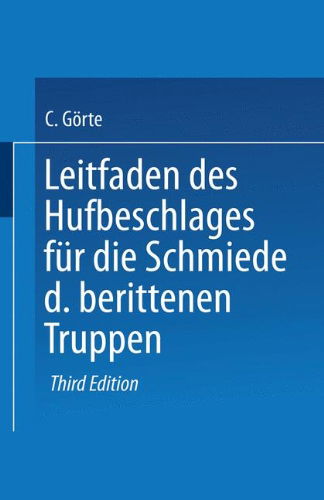 C. Görte

Leitfaden des Hufbeschlages für die Schmiede d. berittenen Truppen

Third Edition